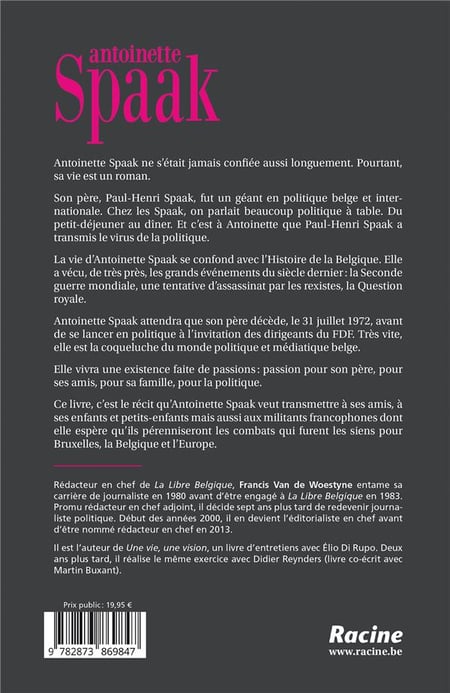 antoinette
Spaak

Antoinette Spaak ne s'était jamais confiée aussi longuement. Pourtant, sa vie est un roman.

Son père, Paul-Henri Spaak, fut un géant en politique belge et internationale. Chez les Spaak, on parlait beaucoup politique à table. Du petit-déjeuner au dîner. Et c'est à Antoinette que Paul-Henri Spaak a transmis le virus de la politique.

La vie d'Antoinette Spaak se confond avec l'Histoire de la Belgique. Elle a vécu, de très près, les grands événements du siècle dernier : la Seconde guerre mondiale, une tentative d'assassinat par les rexistes, la Question royale.

Antoinette Spaak attendra que son père décède, le 31 juillet 1972, avant de se lancer en politique à l'invitation des dirigeants du FDF. Très vite, elle est la coqueluche du monde politique et médiatique belge.

Elle vivra une existence faite de passions : passion pour son père, pour ses amis, pour sa famille, pour la politique.

Ce livre, c'est le récit qu'Antoinette Spaak veut transmettre à ses amis, à ses enfants et petits-enfants mais aussi aux militants francophones dont elle espère qu'ils pérenniseront les combats qui furent les siens pour Bruxelles, la Belgique et l'Europe.

Rédacteur en chef de La Libre Belgique, Francis Van de Woestyne entame sa carrière de journaliste en 1980 avant d'être engagé à La Libre Belgique en 1983. Promu rédacteur en chef adjoint, il décide sept ans plus tard de redevenir journaliste politique. Début des années 2000, il en devient l'éditorialiste en chef avant d'être nommé rédacteur en chef en 2013.

Il est l'auteur de Une vie, une vision, un livre d'entretiens avec Élio Di Rupo. Deux ans plus tard, il réalise le même exercice avec Didier Reynders (livre co-écrit avec Martin Buxant).

Prix public : 19,95 €

9 782873 869847

Racine
www.racine.be